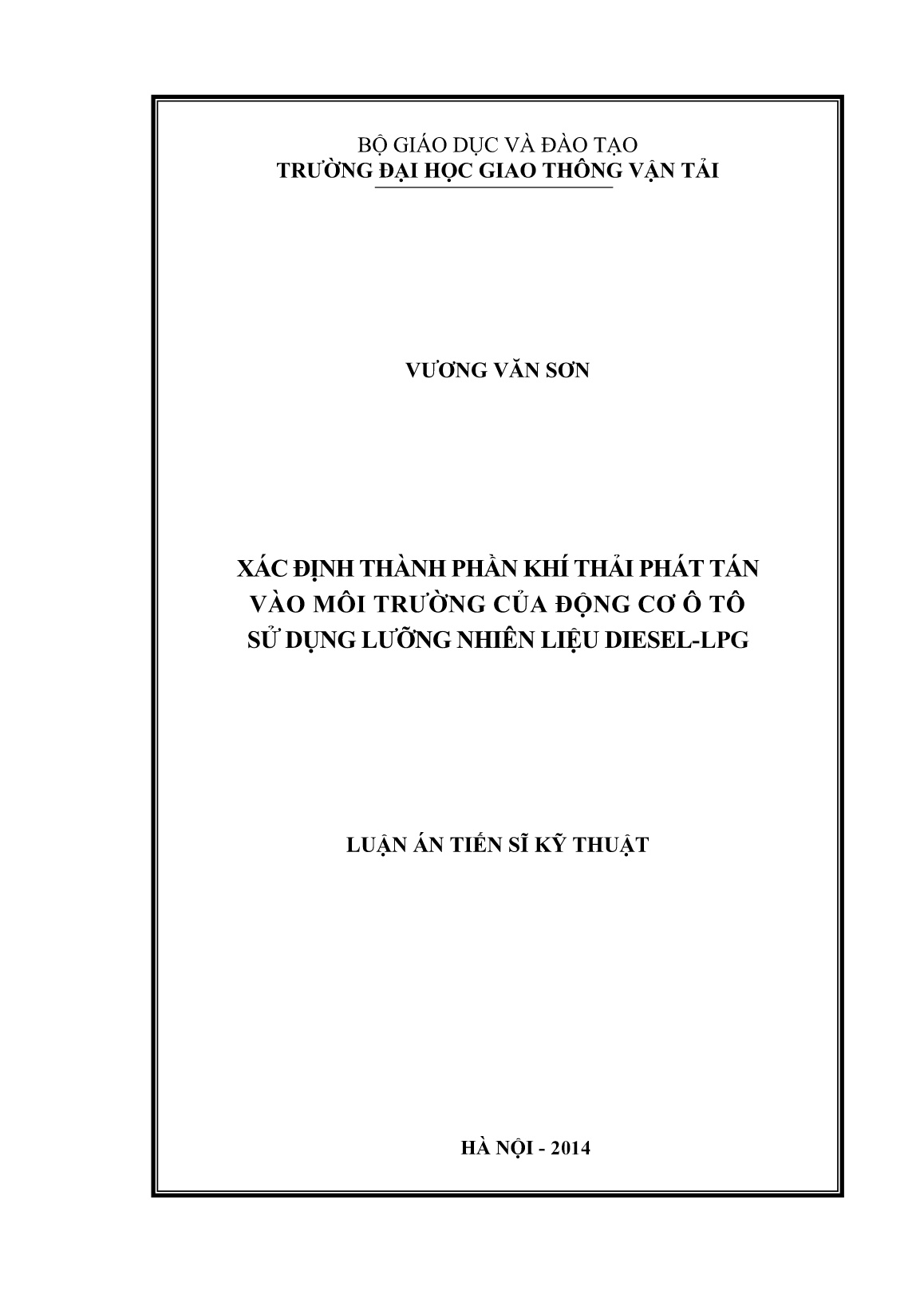 BỘ GIÁO DỤC VÀ ĐÀO TẠO
TRƯỜNG ĐẠI HỌC GIAO THÔNG VẬN TẢI

VƯƠNG VĂN SƠN

XÁC ĐỊNH THÀNH PHẦN KHÍ THẢI PHÁT TÁN VÀO MÔI TRƯỜNG CỦA ĐỘNG CƠ Ô TÔ SỬ DỤNG LƯỠNG NHIÊN LIỆU DIESEL-LPG

LUẬN ÁN TIẾN SĨ KỸ THUẬT

HÀ NỘI - 2014